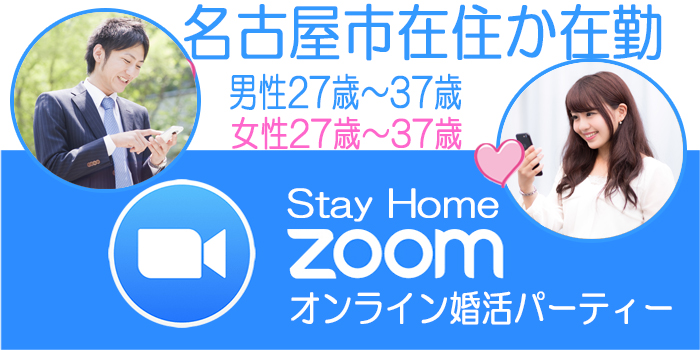 名古屋市在住か在勤

男性27歳～37歳
女性27歳～37歳

Stay Home
zoom
オンライン婚活パーティー